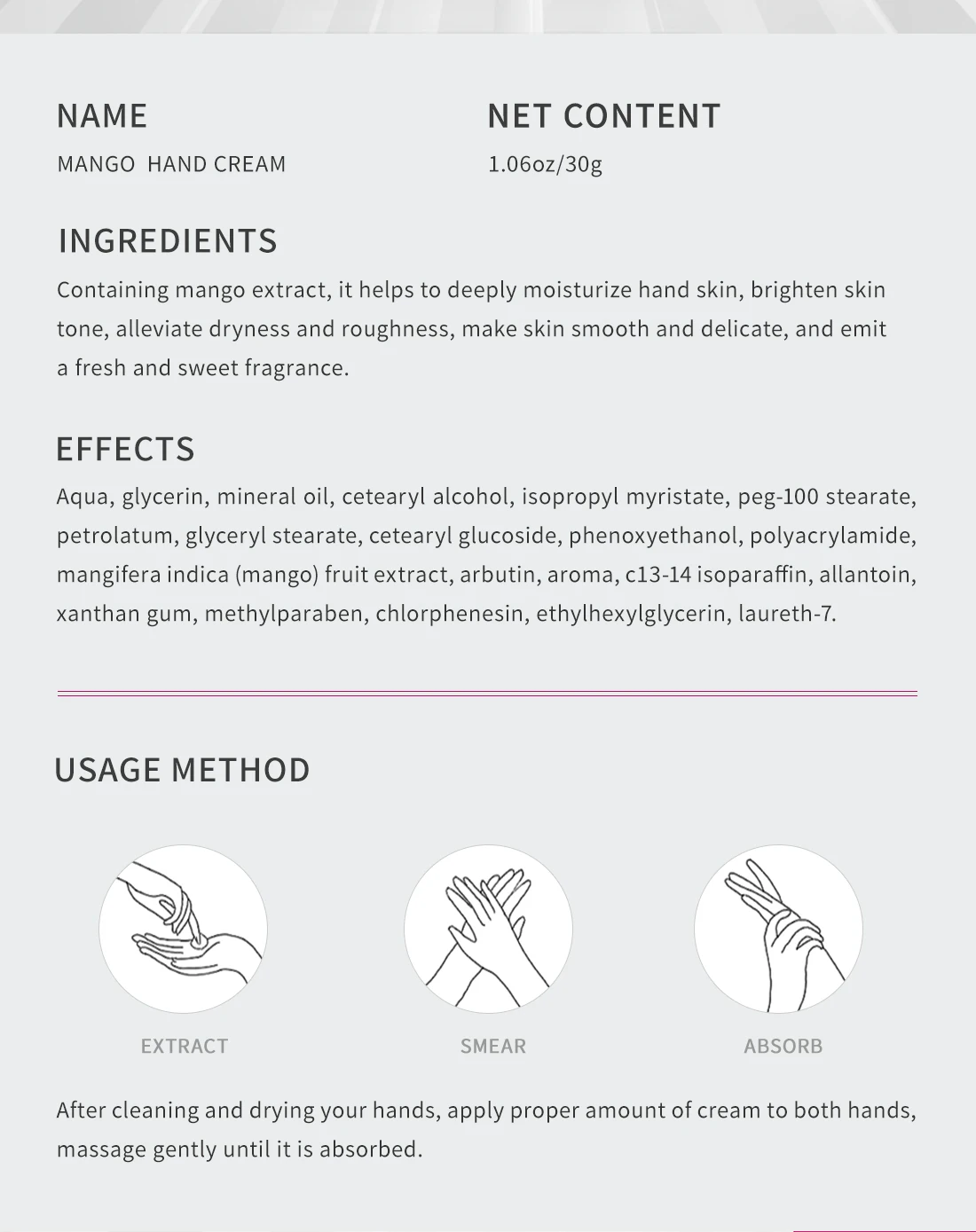 NAME

MANGO HAND CREAM

NET CONTENT

1.06oz/30g

INGREDIENTS

Containing mango extract, it helps to deeply moisturize hand skin, brighten skin tone, alleviate dryness and roughness, make skin smooth and delicate, and emit a fresh and sweet fragrance.

EFFECTS

Aqua, glycerin, mineral oil, cetearyl alcohol, isopropyl myristate, peg-100 stearate, petrolatum, glyceryl stearate, cetearyl glucoside, phenoxyethanol, polyacrylamide, mangifera indica (mango) fruit extract, arbutin, aroma, c13-14 isoparaffin, allantoin, xanthan gum, methylparaben, chlorphenesin, ethylhexylglycerin, laureth-7.

USAGE METHOD

EXTRACT

SMEAR

ABSORB

After cleaning and drying your hands, apply proper amount of cream to both hands, massage gently until it is absorbed.